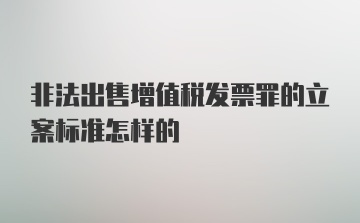 非法出售增值税发票罪的立案标准怎样的